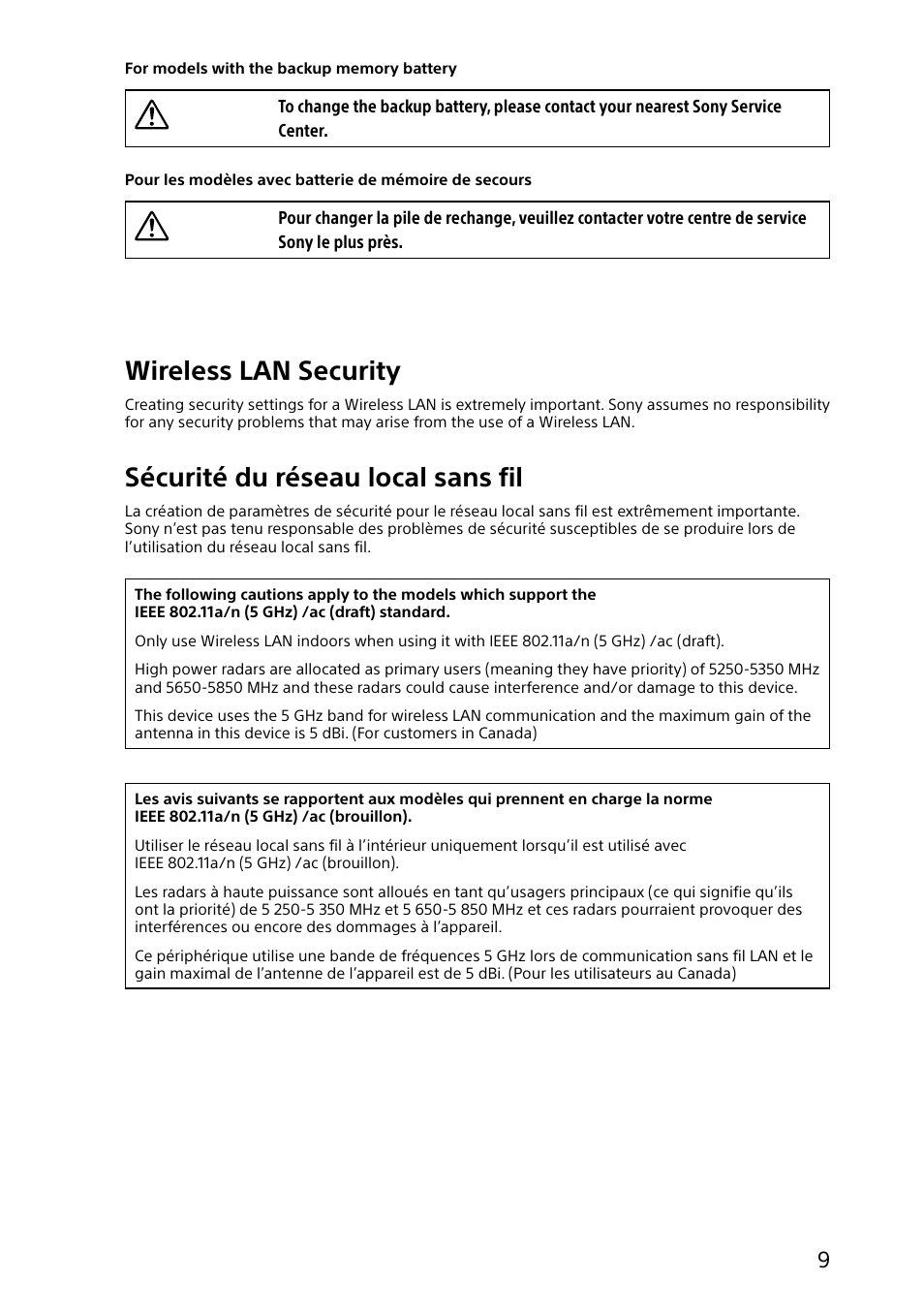 For models with the backup memory battery

To change the backup battery, please contact your nearest Sony Service Center.

Pour les modèles avec batterie de mémoire de secours

Pour changer la pile de rechange, veuillez contacter votre centre de service Sony le plus près.

Wireless LAN Security

Creating security settings for a Wireless LAN is extremely important. Sony assumes no responsibility for any security problems that may arise from the use of a Wireless LAN.

Sécurité du réseau local sans fil

La création de paramètres de sécurité pour le réseau local sans fil est extrêmement importante. Sony n'est pas tenu responsable des problèmes de sécurité susceptibles de se produire lors de l'utilisation du réseau local sans fil.

The following cautions apply to the models which support the IEEE 802.11a/n (5 GHz) /ac (draft) standard.

Only use Wireless LAN indoors when using it with IEEE 802.11a/n (5 GHz) /ac (draft).

High power radars are allocated as primary users (meaning they have priority) of 5250-5350 MHz and 5650-5850 MHz and these radars could cause interference and/or damage to this device.

This device uses the 5 GHz band for wireless LAN communication and the maximum gain of the antenna in this device is 5 dBi. (For customers in Canada)

Les avis suivants se rapportent aux modèles qui prennent en charge la norme IEEE 802.11a/n (5 GHz) /ac (brouillon).

Utiliser le réseau local sans fil à l'intérieur uniquement lorsqu'il est utilisé avec IEEE 802.11a/n (5 GHz) /ac (brouillon).

Les radars à haute puissance sont alloués en tant qu'usagers principaux (ce qui signifie qu'ils ont la priorité) de 5 250-5 350 MHz et 5 650-5 850 MHz et ces radars pourraient provoquer des interférences ou encore des dommages à l'appareil.

Ce périphérique utilise une bande de fréquences 5 GHz lors de communication sans fil LAN et le gain maximal de l'antenne de l'appareil est de 5 dBi. (Pour les utilisateurs au Canada)

9